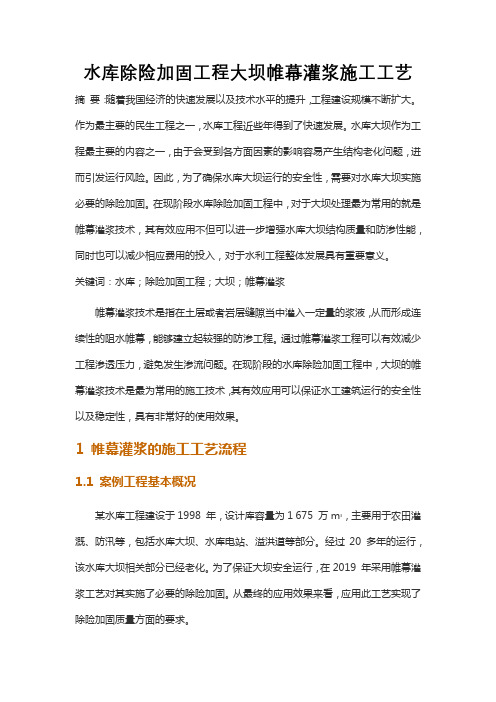 水库除险加固工程大坝帷幕灌浆施工工艺

摘 要：随着我国经济的快速发展以及技术水平的提升，工程建设规模不断扩大。作为最主要的民生工程之一，水库工程近些年得到了快速发展。水库大坝作为工程最主要的内容之一，由于会受到各方面因素的影响容易产生结构老化问题，进而引发运行风险。因此，为了确保水库大坝运行的安全性，需要对水库大坝实施必要的除险加固。在现阶段水库除险加固工程中，对于大坝处理最为常用的就是帷幕灌浆技术，其有效应用不但可以进一步增强水库大坝结构质量和防渗性能，同时也可以减少相应费用的投入，对于水利工程整体发展具有重要意义。

关键词：水库；除险加固工程；大坝；帷幕灌浆

帷幕灌浆技术是指在土层或者岩层缝隙当中灌入一定量的浆液，从而形成连续性的阻水帷幕，能够建立起较强的防渗工程。通过帷幕灌浆工程可以有效减少工程渗透压力，避免发生渗流问题。在现阶段的水库除险加固工程中，大坝的帷幕灌浆技术是最为常用的施工技术，其有效应用可以保证水工建筑运行的安全性以及稳定性，具有非常好的使用效果。

1 帷幕灌浆的施工工艺流程

1.1 案例工程基本概况

某水库工程建设于 1998 年，设计库容量为 1 675 万 $m^3$，主要用于农田灌溉、防汛等，包括水库大坝、水库电站、溢洪道等部分。经过 20 多年的运行，该水库大坝相关部分已经老化。为了保证大坝安全运行，在 2019 年采用帷幕灌浆工艺对其实施了必要的除险加固。从最终的应用效果来看，应用此工艺实现了除险加固质量方面的要求。